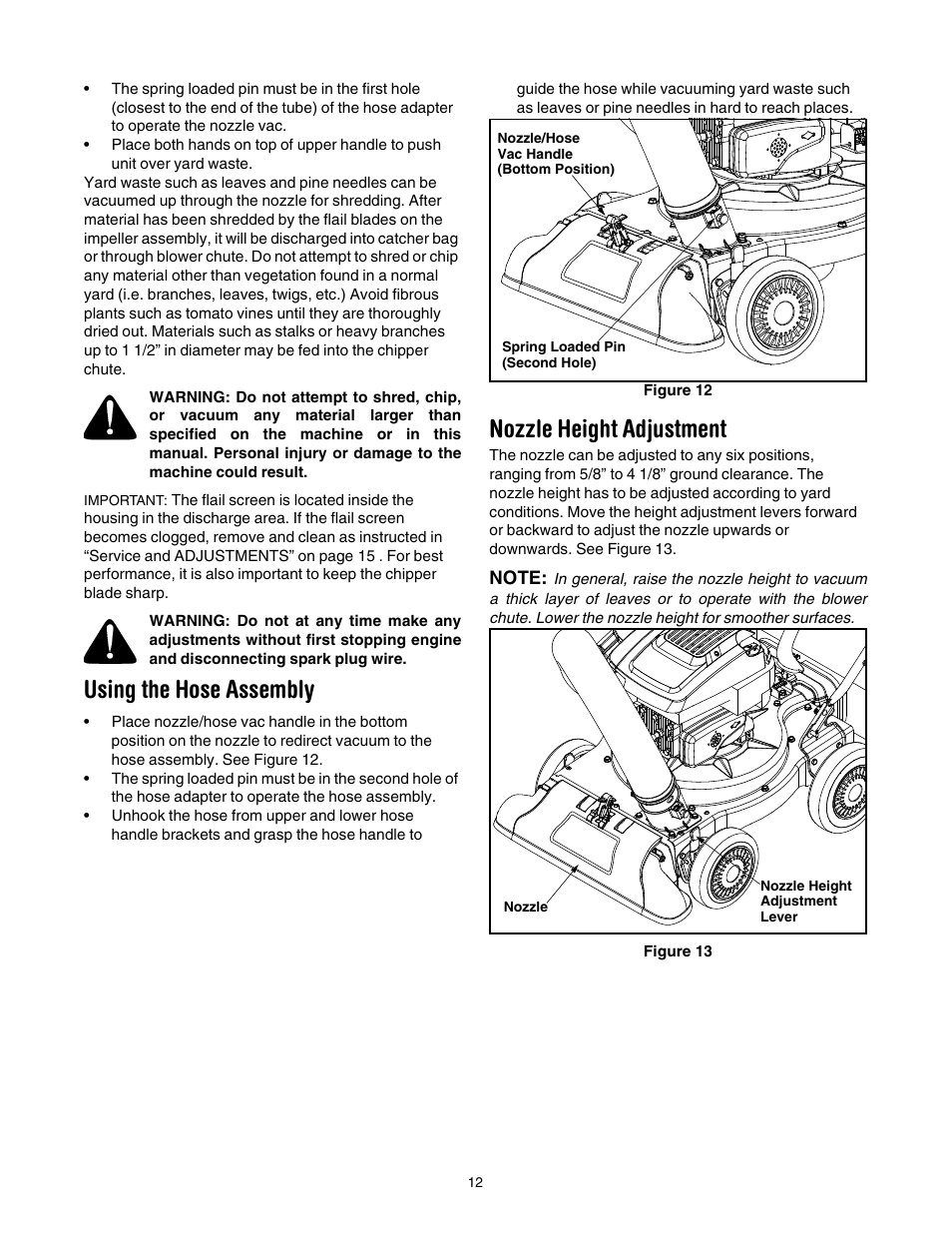 • The spring loaded pin must be in the first hole (closest to the end of the tube) of the hose adapter to operate the nozzle vac.
• Place both hands on top of upper handle to push unit over yard waste.

Yard waste such as leaves and pine needles can be vacuumed up through the nozzle for shredding. After material has been shredded by the flail blades on the impeller assembly, it will be discharged into catcher bag or through blower chute. Do not attempt to shred or chip any material other than vegetation found in a normal yard (i.e. branches, leaves, twigs, etc.) Avoid fibrous plants such as tomato vines until they are thoroughly dried out. Materials such as stalks or heavy branches up to 1 1/2” in diameter may be fed into the chipper chute.

WARNING: Do not attempt to shred, chip, or vacuum any material larger than specified on the machine or in this manual. Personal injury or damage to the machine could result.

IMPORTANT: The flail screen is located inside the housing in the discharge area. If the flail screen becomes clogged, remove and clean as instructed in “Service and ADJUSTMENTS” on page 15 . For best performance, it is also important to keep the chipper blade sharp.

WARNING: Do not at any time make any adjustments without first stopping engine and disconnecting spark plug wire.

Using the Hose Assembly

• Place nozzle/hose vac handle in the bottom position on the nozzle to redirect vacuum to the hose assembly. See Figure 12.
• The spring loaded pin must be in the second hole of the hose adapter to operate the hose assembly.
• Unhook the hose from upper and lower hose handle brackets and grasp the hose handle to guide the hose while vacuuming yard waste such as leaves or pine needles in hard to reach places.

Nozzle/Hose Vac Handle (Bottom Position)

Spring Loaded Pin (Second Hole)

Figure 12

Nozzle Height Adjustment

The nozzle can be adjusted to any six positions, ranging from 5/8” to 4 1/8” ground clearance. The nozzle height has to be adjusted according to yard conditions. Move the height adjustment levers forward or backward to adjust the nozzle upwards or downwards. See Figure 13.

NOTE: In general, raise the nozzle height to vacuum a thick layer of leaves or to operate with the blower chute. Lower the nozzle height for smoother surfaces.

Nozzle

Nozzle Height Adjustment Lever

Figure 13

12